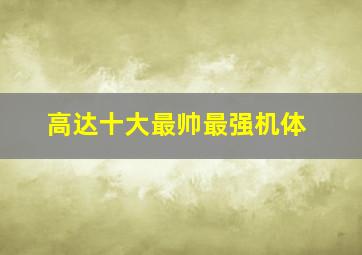 高达十大最帅最强机体